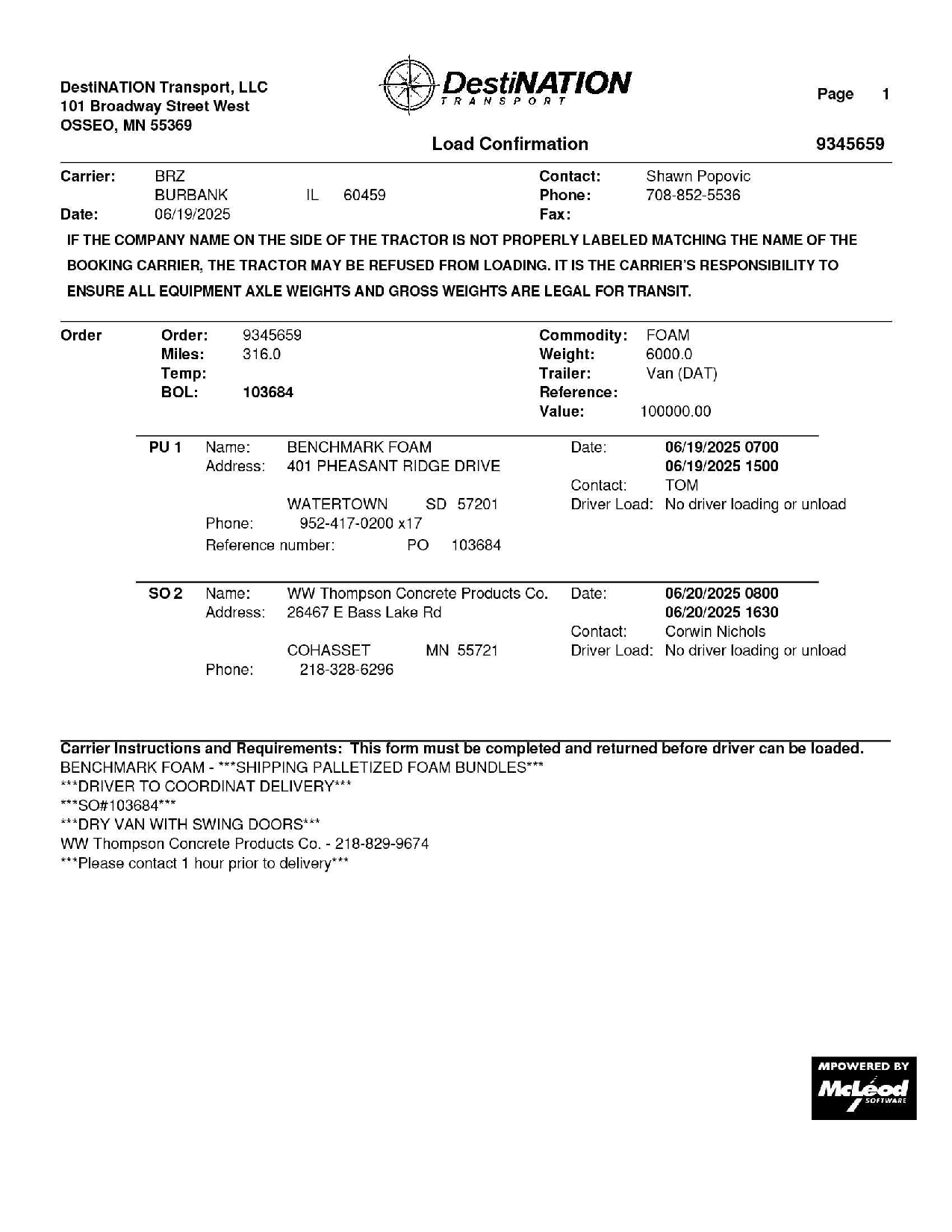 DestiNATION Transport, LLC
101 Broadway Street West
OSSEO, MN 55369

DestiNATION TRANSPORT

Page 1

Load Confirmation

9345659

Carrier: BRZ
BURBANK IL 60459
Date: 06/19/2025

Contact: Shawn Popovic
Phone: 708-852-5536
Fax:

IF THE COMPANY NAME ON THE SIDE OF THE TRACTOR IS NOT PROPERLY LABELED MATCHING THE NAME OF THE BOOKING CARRIER, THE TRACTOR MAY BE REFUSED FROM LOADING. IT IS THE CARRIER'S RESPONSIBILITY TO ENSURE ALL EQUIPMENT AXLE WEIGHTS AND GROSS WEIGHTS ARE LEGAL FOR TRANSIT.

Order
Order: 9345659
Miles: 316.0
Temp:
BOL: 103684

Commodity: FOAM
Weight: 6000.0
Trailer: Van (DAT)
Reference:
Value: 100000.00

PU 1
Name: BENCHMARK FOAM
Address: 401 PHEASANT RIDGE DRIVE
WATERTOWN SD 57201
Phone: 952-417-0200 x17
Reference number: PO 103684

Date: 06/19/2025 0700
06/19/2025 1500
Contact: TOM
Driver Load: No driver loading or unload

SO 2
Name: WW Thompson Concrete Products Co.
Address: 26467 E Bass Lake Rd
COHASSET MN 55721
Phone: 218-328-6296

Date: 06/20/2025 0800
06/20/2025 1630
Contact: Corwin Nichols
Driver Load: No driver loading or unload

Carrier Instructions and Requirements: This form must be completed and returned before driver can be loaded.
BENCHMARK FOAM - ***SHIPPING PALLETIZED FOAM BUNDLES***
***DRIVER TO COORDINAT DELIVERY***
***SO#103684***
***DRY VAN WITH SWING DOORS***
WW Thompson Concrete Products Co. - 218-829-9674
***Please contact 1 hour prior to delivery***

MPOWERED BY McLeod SOFTWARE